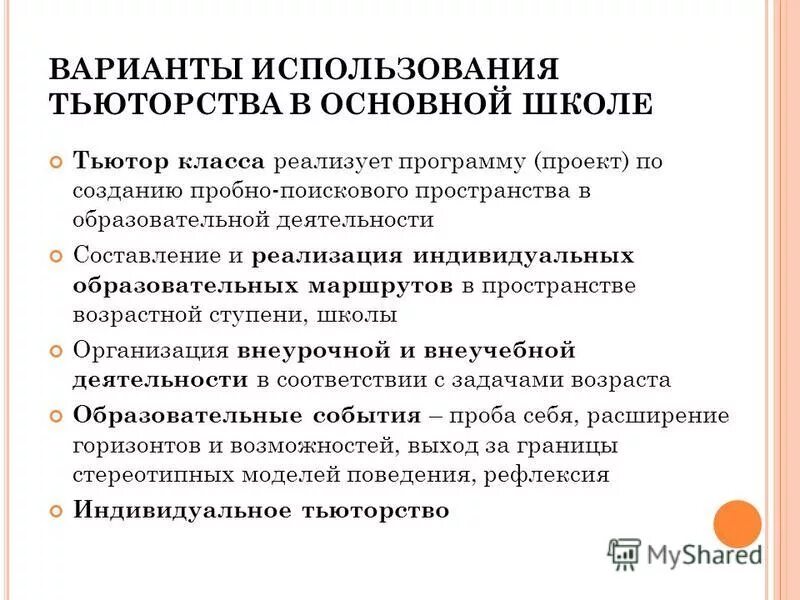 ВАРИАНТЫ ИСПОЛЬЗОВАНИЯ ТЬЮТОРСТВА В ОСНОВНОЙ ШКОЛЕ

Тьютор класса реализует программу (проект) по созданию пробно-поискового пространства в образовательной деятельности

Составление и реализация индивидуальных образовательных маршрутов в пространстве возрастной ступени, школы

Организация внеурочной и внеучебной деятельности в соответствии с задачами возраста

Образовательные события – проба себя, расширение горизонтов и возможностей, выход за границы стереотипных моделей поведения, рефлексия

Индивидуальное тьюторство

MyShared